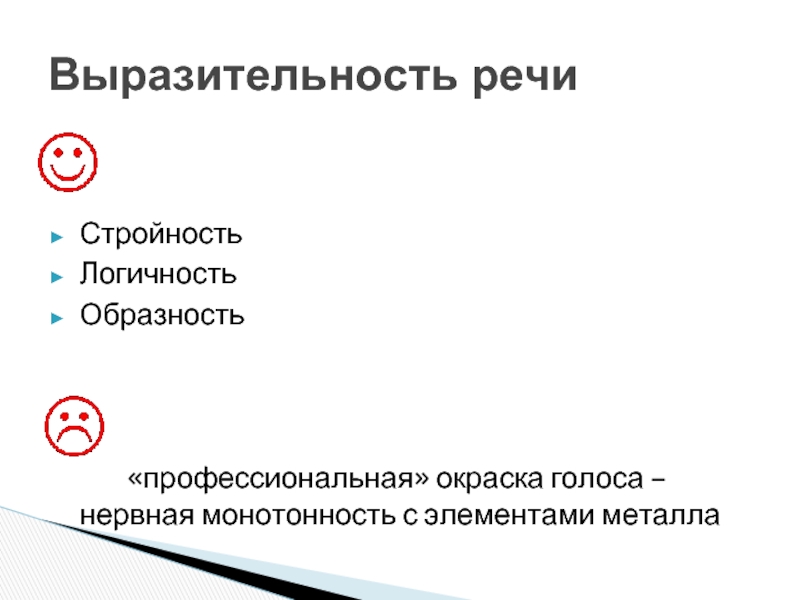 Выразительность речи

► Стройность
► Логичность
► Образность

«профессиональная» окраска голоса – нервная монотонность с элементами металла